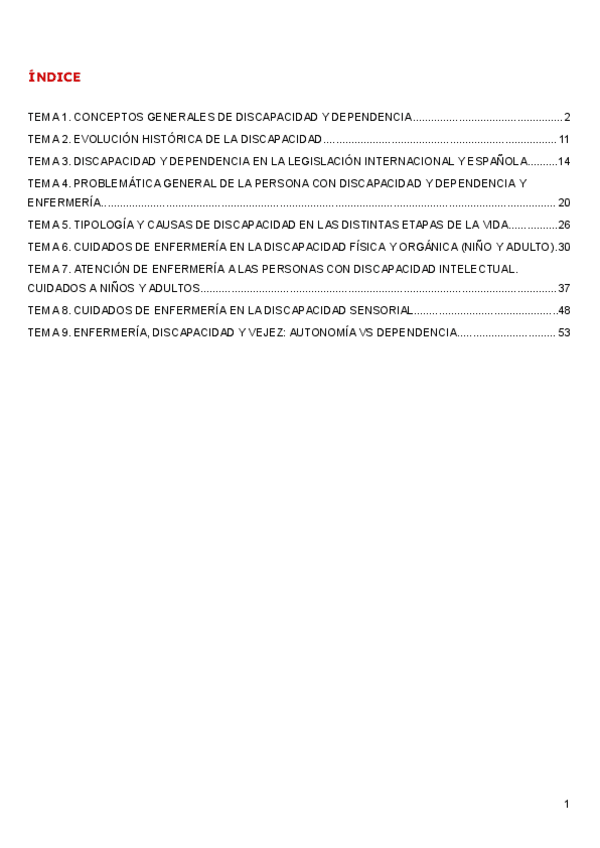 ÍNDICE

TEMA 1. CONCEPTOS GENERALES DE DISCAPACIDAD Y DEPENDENCIA 2

TEMA 2. EVOLUCIÓN HISTÓRICA DE LA DISCAPACIDAD 11

TEMA 3. DISCAPACIDAD Y DEPENDENCIA EN LA LEGISLACIÓN INTERNACIONAL Y ESPAÑOLA 14

TEMA 4. PROBLEMÁTICA GENERAL DE LA PERSONA CON DISCAPACIDAD Y DEPENDENCIA Y ENFERMERÍA 20

TEMA 5. TIPOLOGÍA Y CAUSAS DE DISCAPACIDAD EN LAS DISTINTAS ETAPAS DE LA VIDA 26

TEMA 6. CUIDADOS DE ENFERMERÍA EN LA DISCAPACIDAD FÍSICA Y ORGÁNICA (NIÑO Y ADULTO) 30

TEMA 7. ATENCIÓN DE ENFERMERÍA A LAS PERSONAS CON DISCAPACIDAD INTELECTUAL. CUIDADOS A NIÑOS Y ADULTOS 37

TEMA 8. CUIDADOS DE ENFERMERÍA EN LA DISCAPACIDAD SENSORIAL 48

TEMA 9. ENFERMERÍA, DISCAPACIDAD Y VEJEZ: AUTONOMÍA VS DEPENDENCIA 53

1